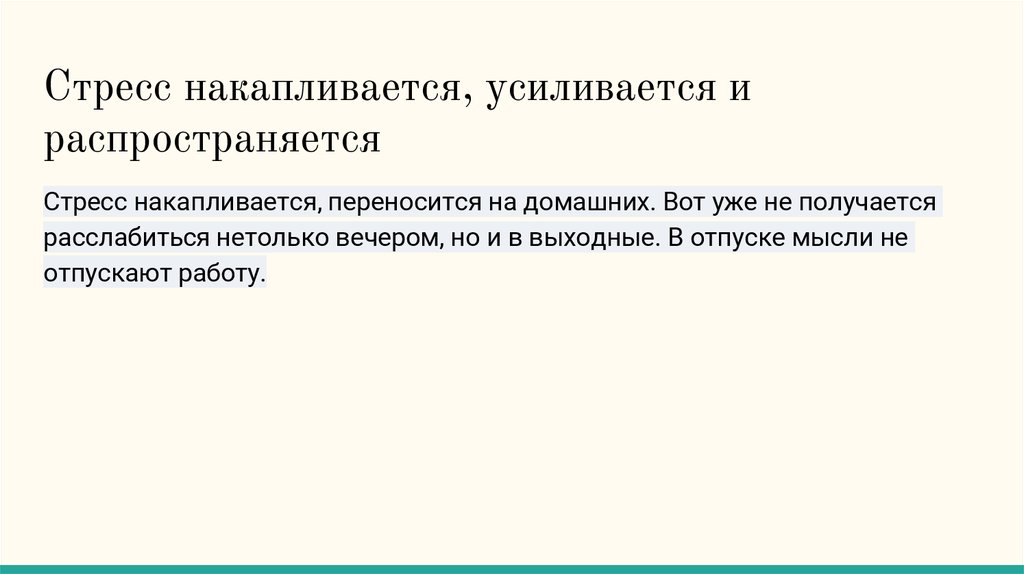 Стресс накапливается, усиливается и распространяется

Стресс накапливается, переносится на домашних. Вот уже не получается расслабиться нетолько вечером, но и в выходные. В отпуске мысли не отпускают работу.